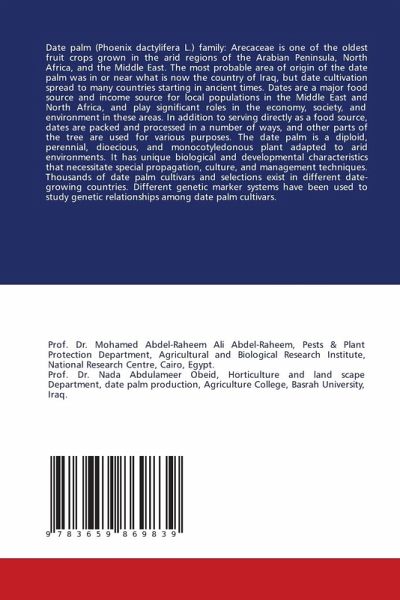 Date palm (Phoenix dactylifera L.) family: Arecaceae is one of the oldest fruit crops grown in the arid regions of the Arabian Peninsula, North Africa, and the Middle East. The most probable area of origin of the date palm was in or near what is now the country of Iraq, but date cultivation spread to many countries starting in ancient times. Dates are a major food source and income source for local populations in the Middle East and North Africa, and play significant roles in the economy, society, and environment in these areas. In addition to serving directly as a food source, dates are packed and processed in a number of ways, and other parts of the tree are used for various purposes. The date palm is a diploid, perennial, dioecious, and monocotyledonous plant adapted to arid environments. It has unique biological and developmental characteristics that necessitate special propagation, culture, and management techniques. Thousands of date palm cultivars and selections exist in different date-growing countries. Different genetic marker systems have been used to study genetic relationships among date palm cultivars.

Prof. Dr. Mohamed Abdel-Raheem Ali Abdel-Raheem, Pests & Plant Protection Department, Agricultural and Biological Research Institute, National Research Centre, Cairo, Egypt.
Prof. Dr. Nada Abdulameer Obeid, Horticulture and land scape Department, date palm production, Agriculture College, Basrah University, Iraq.

9 783659 869839